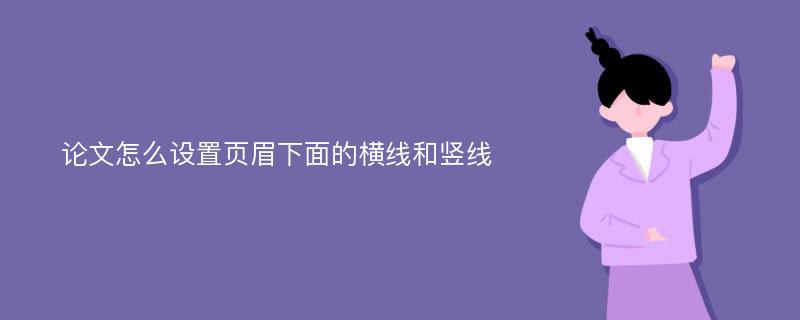 论文怎么设置页眉下面的横线和竖线